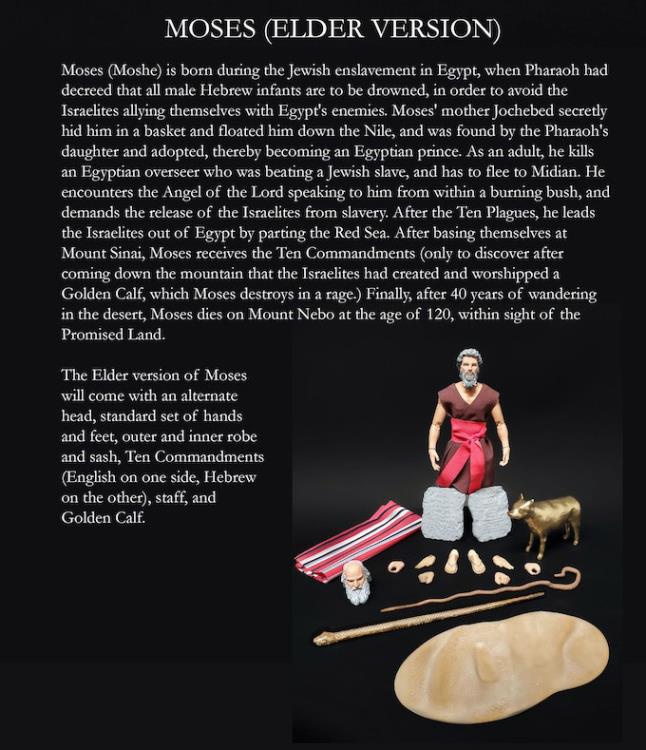 MOSES (ELDER VERSION)

Moses (Moshe) is born during the Jewish enslavement in Egypt, when Pharaoh had decreed that all male Hebrew infants are to be drowned, in order to avoid the Israelites allying themselves with Egypt's enemies. Moses' mother Jochebed secretly hid him in a basket and floated him down the Nile, and was found by the Pharaoh's daughter and adopted, thereby becoming an Egyptian prince. As an adult, he kills an Egyptian overseer who was beating a Jewish slave, and has to flee to Midian. He encounters the Angel of the Lord speaking to him from within a burning bush, and demands the release of the Israelites from slavery. After the Ten Plagues, he leads the Israelites out of Egypt by parting the Red Sea. After basing themselves at Mount Sinai, Moses receives the Ten Commandments (only to discover after coming down the mountain that the Israelites had created and worshipped a Golden Calf, which Moses destroys in a rage.) Finally, after 40 years of wandering in the desert, Moses dies on Mount Nebo at the age of 120, within sight of the Promised Land.

The Elder version of Moses will come with an alternate head, standard set of hands and feet, outer and inner robe and sash, Ten Commandments (English on one side, Hebrew on the other), staff, and Golden Calf.